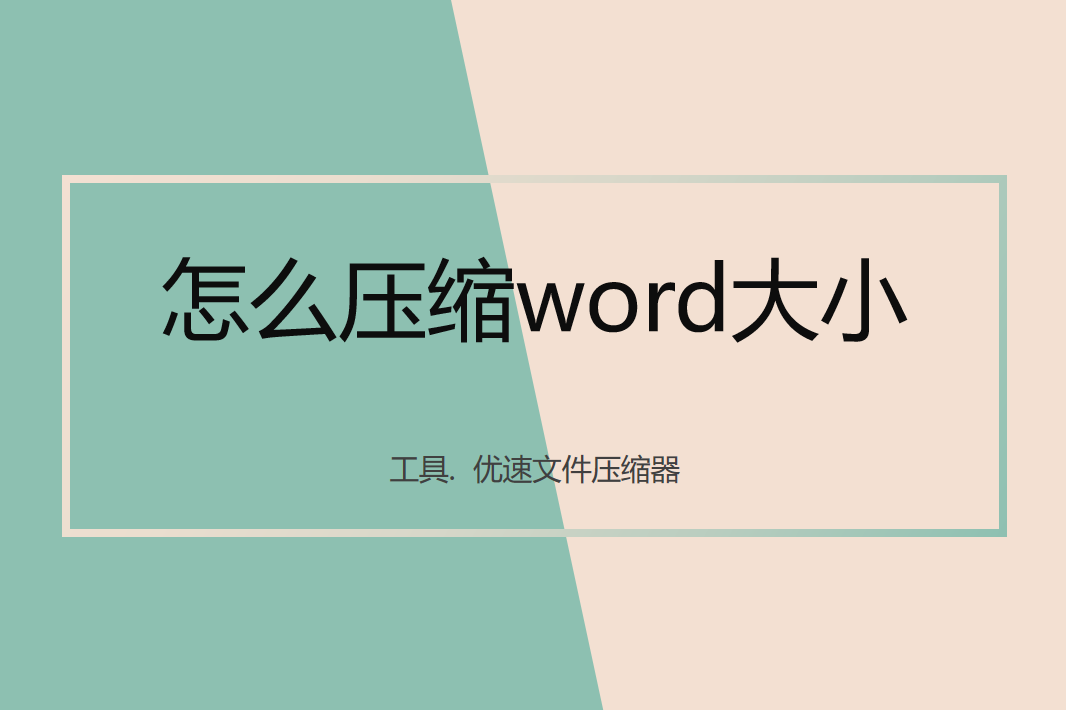 怎么压缩word大小

工具. 优速文件压缩器